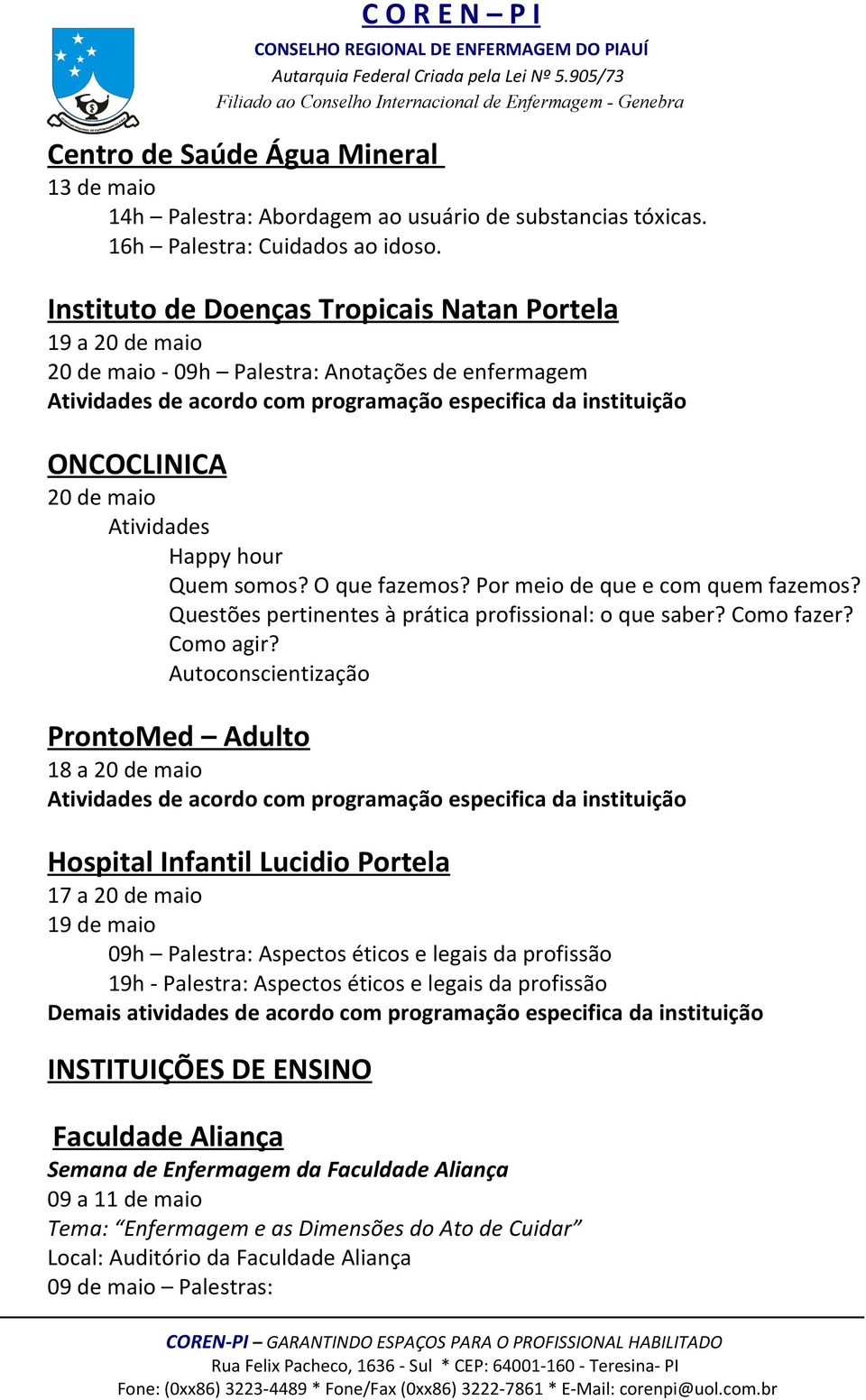 C O R E N – P I
CONSELHO REGIONAL DE ENFERMAGEM DO PIAUÍ
Autarquia Federal Criada pela Lei Nº 5.905/73
Filiado ao Conselho Internacional de Enfermagem - Genebra

Centro de Saúde Água Mineral
13 de maio
14h – Palestra: Abordagem ao usuário de substancias tóxicas.
16h – Palestra: Cuidados ao idoso.

Instituto de Doenças Tropicais Natan Portela
19 a 20 de maio
20 de maio - 09h – Palestra: Anotações de enfermagem
Atividades de acordo com programação especifica da instituição

ONCOCLINICA
20 de maio
Atividades
Happy hour
Quem somos? O que fazemos? Por meio de que e com quem fazemos?
Questões pertinentes à prática profissional: o que saber? Como fazer? Como agir?
Autoconscientização

ProntoMed – Adulto
18 a 20 de maio
Atividades de acordo com programação especifica da instituição

Hospital Infantil Lucidio Portela
17 a 20 de maio
19 de maio
09h – Palestra: Aspectos éticos e legais da profissão
19h - Palestra: Aspectos éticos e legais da profissão
Demais atividades de acordo com programação especifica da instituição

INSTITUIÇÕES DE ENSINO

Faculdade Aliança
Semana de Enfermagem da Faculdade Aliança
09 a 11 de maio
Tema: “Enfermagem e as Dimensões do Ato de Cuidar”
Local: Auditório da Faculdade Aliança
09 de maio – Palestras:

COREN-PI – GARANTINDO ESPAÇOS PARA O PROFISSIONAL HABILITADO
Rua Felix Pacheco, 1636 - Sul * CEP: 64001-160 - Teresina- PI
Fone: (0xx86) 3223-4489 * Fone/Fax (0xx86) 3222-7861 * E-Mail: corenpi@uol.com.br